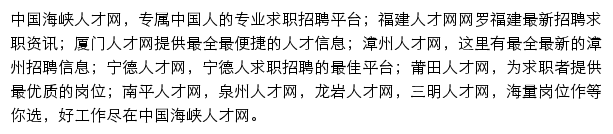 中国海峡人才网，专属中国人的专业求职招聘平台；福建人才网网罗福建最新招聘求职资讯；厦门人才网提供最全最便捷的人才信息；漳州人才网，这里有最全最新的漳州招聘信息；宁德人才网，宁德人求职招聘的最佳平台；莆田人才网，为求职者提供最优质的岗位；南平人才网，泉州人才网，龙岩人才网，三明人才网，海量岗位作等你选，好工作尽在中国海峡人才网。